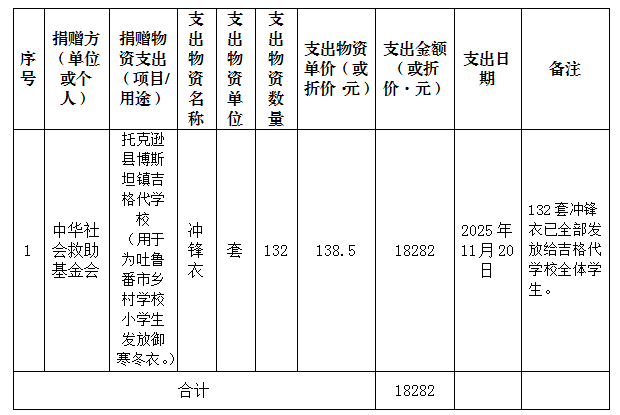 | 序号 | 捐赠方（单位或个人） | 捐赠物资支出（项目/用途） | 支出物资名称 | 支出物资单位 | 支出物资数量 | 支出物资单价（或折价·元） | 支出金额（或折价·元） | 支出日期 | 备注 |
|---|---|---|---|---|---|---|---|---|---|
| 1 | 中华社会救助基金会 | 托克逊县博斯坦镇吉格代学校（用于为吐鲁番市乡村学校小学生发放御寒冬衣。） | 冲锋衣 | 套 | 132 | 138.5 | 18282 | 2025年11月20日 | 132套冲锋衣已全部发放给吉格代学校全体学生。 |
| 合计 | | | | | | | 18282 | | |